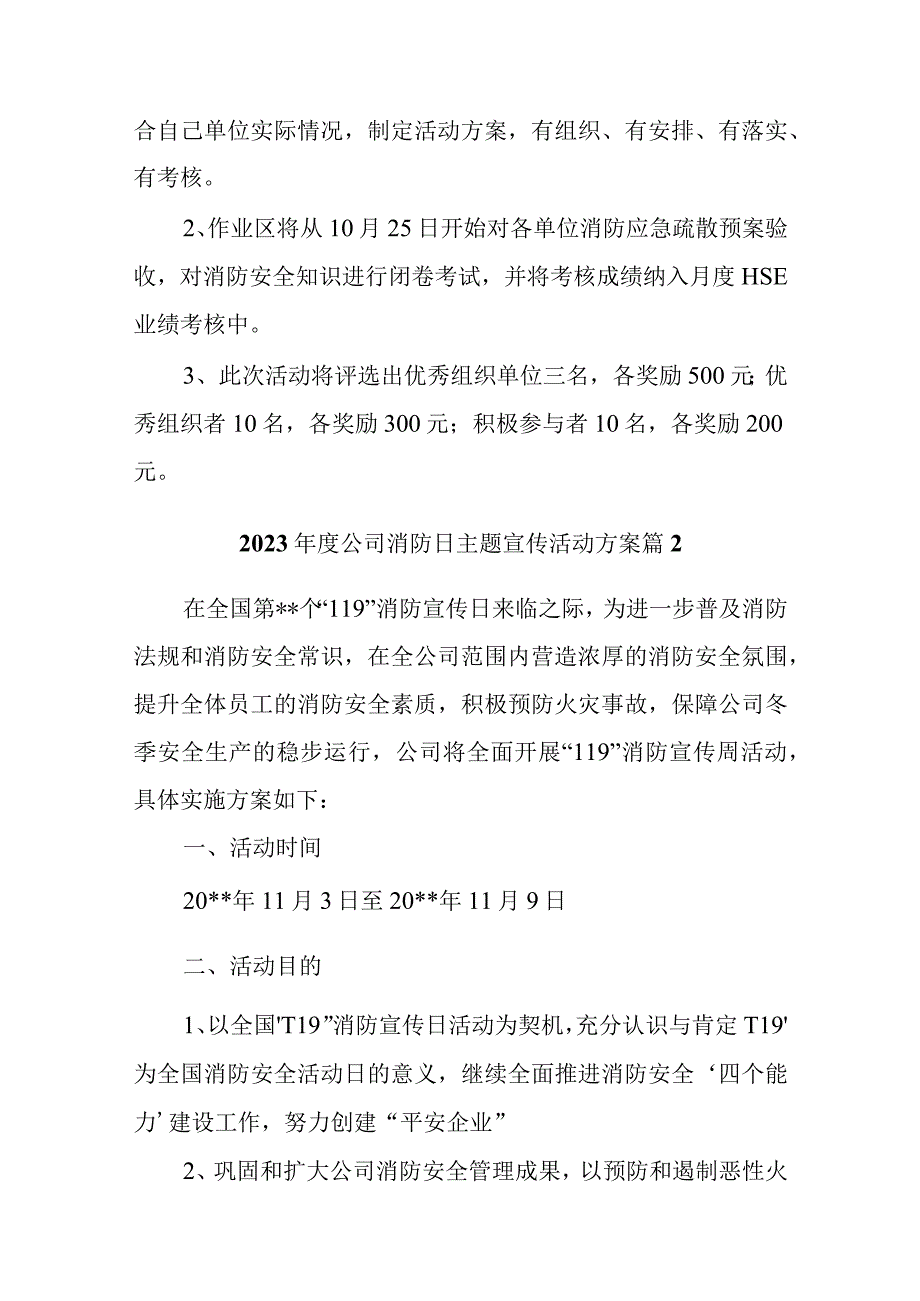 合自己单位实际情况，制定活动方案，有组织、有安排、有落实、有考核。

2、作业区将从10月25日开始对各单位消防应急疏散预案验收，对消防安全知识进行闭卷考试，并将考核成绩纳入月度HSE业绩考核中。

3、此次活动将评选出优秀组织单位三名，各奖励500元;优秀组织者10名，各奖励300元；积极参与者10名，各奖励200元。

2023年度公司消防日主题宣传活动方案篇2

在全国第**个“119”消防宣传日来临之际，为进一步普及消防法规和消防安全常识，在全公司范围内营造浓厚的消防安全氛围，提升全体员工的消防安全素质，积极预防火灾事故，保障公司冬季安全生产的稳步运行，公司将全面开展“119”消防宣传周活动，具体实施方案如下：

一、活动时间

20**年11月3日至20**年11月9日

二、活动目的

1、以全国'T19”消防宣传日活动为契机，充分认识与肯定T19'为全国消防安全活动日的意义，继续全面推进消防安全‘四个能力’建设工作，努力创建“平安企业”

2、巩固和扩大公司消防安全管理成果，以预防和遏制恶性火